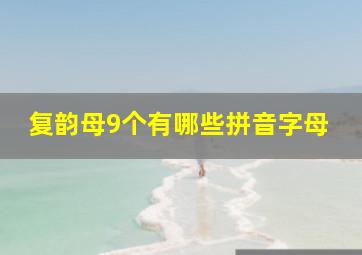 复韵母9个有哪些拼音字母